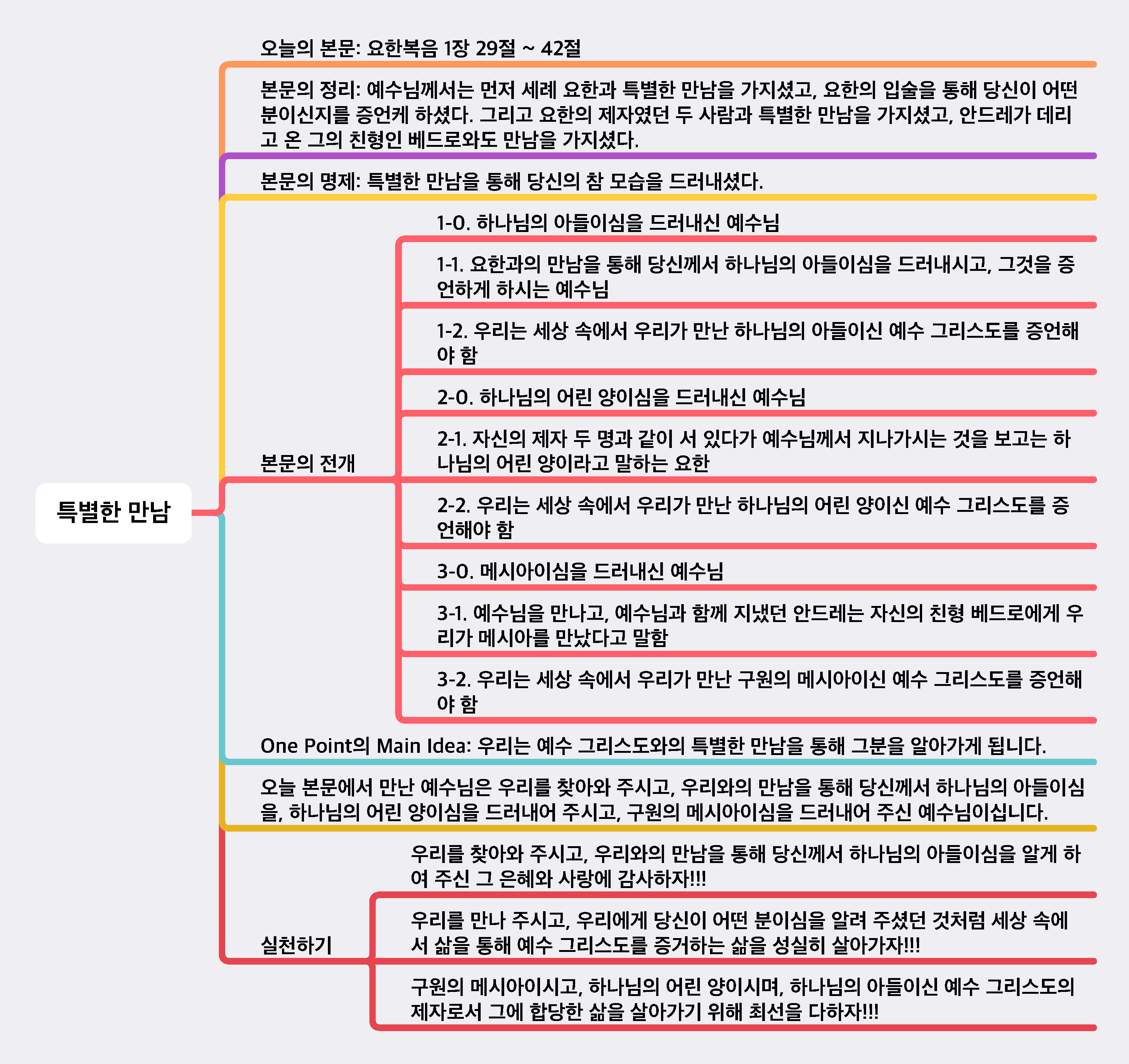 특별한 만남

오늘의 본문: 요한복음 1장 29절 ~ 42절

본문의 정리: 예수님께서는 먼저 세례 요한과 특별한 만남을 가지셨고, 요한의 입술을 통해 당신이 어떤 분이신지를 증언케 하셨다. 그리고 요한의 제자였던 두 사람과 특별한 만남을 가지셨고, 안드레가 데리고 온 그의 친형인 베드로와도 만남을 가지셨다.

본문의 명제: 특별한 만남을 통해 당신의 참 모습을 드러내셨다.

본문의 전개

1-0. 하나님의 아들이심을 드러내신 예수님

1-1. 요한과의 만남을 통해 당신께서 하나님의 아들이심을 드러내시고, 그것을 증언하게 하시는 예수님

1-2. 우리는 세상 속에서 우리가 만난 하나님의 아들이신 예수 그리스도를 증언해야 함

2-0. 하나님의 어린 양이심을 드러내신 예수님

2-1. 자신의 제자 두 명과 같이 서 있다가 예수님께서 지나가시는 것을 보고는 하나님의 어린 양이라고 말하는 요한

2-2. 우리는 세상 속에서 우리가 만난 하나님의 어린 양이신 예수 그리스도를 증언해야 함

3-0. 메시아이심을 드러내신 예수님

3-1. 예수님을 만나고, 예수님과 함께 지냈던 안드레는 자신의 친형 베드로에게 우리가 메시아를 만났다고 말함

3-2. 우리는 세상 속에서 우리가 만난 구원의 메시아이신 예수 그리스도를 증언해야 함

One Point의 Main Idea: 우리는 예수 그리스도와의 특별한 만남을 통해 그분을 알아가게 됩니다.

오늘 본문에서 만난 예수님은 우리를 찾아와 주시고, 우리와의 만남을 통해 당신께서 하나님의 아들이심을, 하나님의 어린 양이심을 드러내어 주시고, 구원의 메시아이심을 드러내어 주신 예수님이십니다.

실천하기

우리를 찾아와 주시고, 우리와의 만남을 통해 당신께서 하나님의 아들이심을 알게 하여 주신 그 은혜와 사랑에 감사하자!!!

우리를 만나 주시고, 우리에게 당신이 어떤 분이심을 알려 주셨던 것처럼 세상 속에서 삶을 통해 예수 그리스도를 증거하는 삶을 성실히 살아가자!!!

구원의 메시아이시고, 하나님의 어린 양이시며, 하나님의 아들이신 예수 그리스도의 제자로서 그에 합당한 삶을 살아가기 위해 최선을 다하자!!!